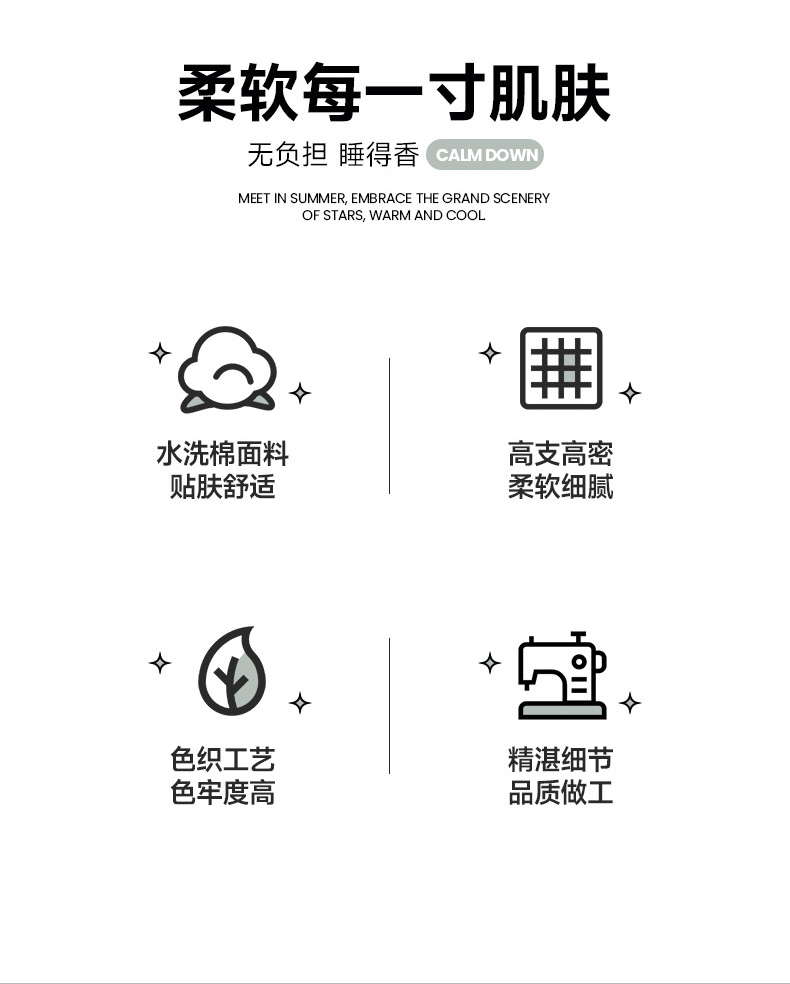 柔软每一寸肌肤

无负担 睡得香 CALM DOWN

MEET IN SUMMER, EMBRACE THE GRAND SCENERY OF STARS, WARM AND COOL

水洗棉面料
贴肤舒适

高支高密
柔软细腻

色织工艺
色牢度高

精湛细节
品质做工